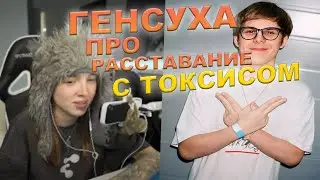 ГЕНСУХА
ПРО
РАССТАВАНИЕ
С ТОКСИСОМ